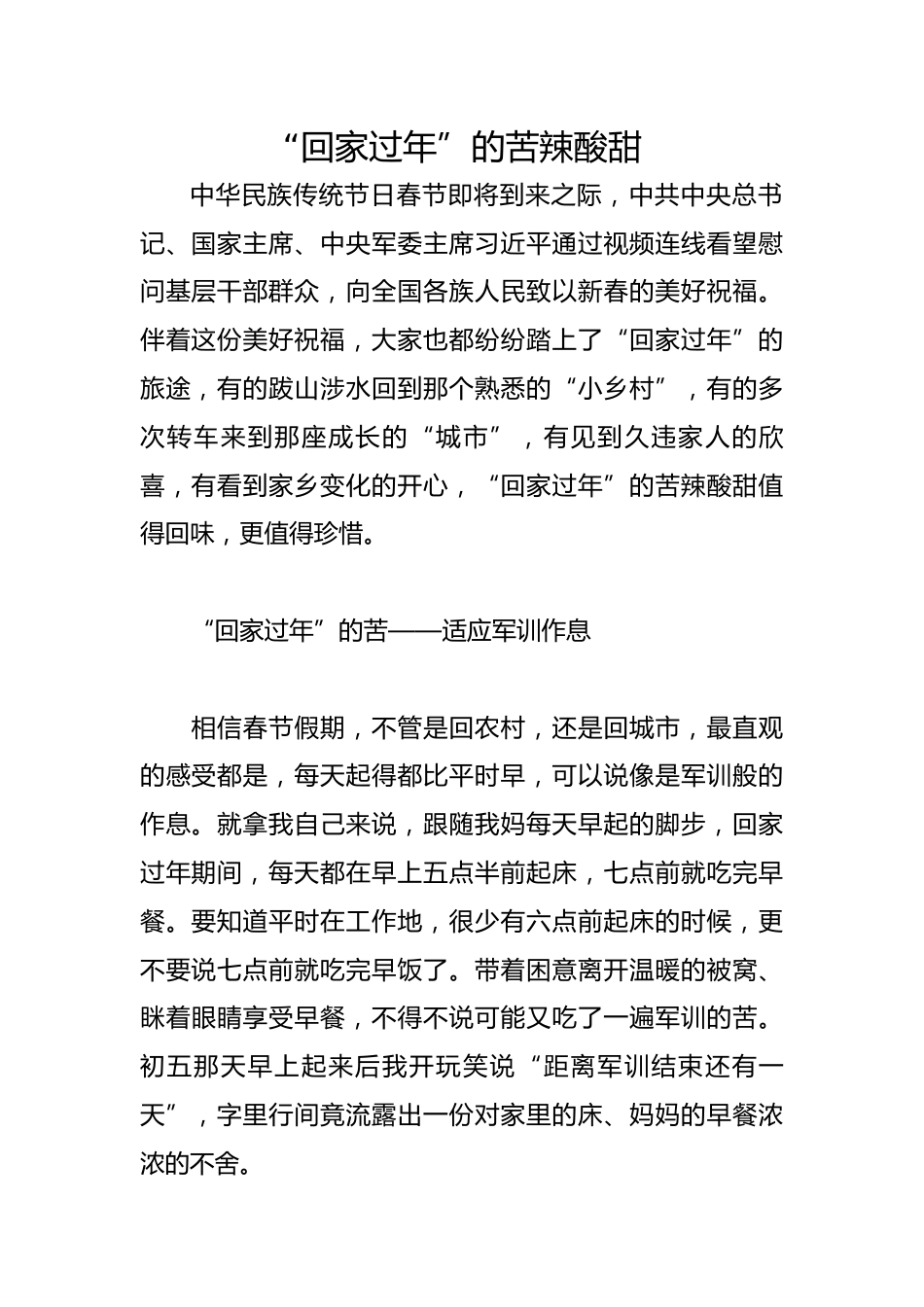 “回家过年”的苦辣酸甜

中华民族传统节日春节即将到来之际，中共中央总书记、国家主席、中央军委主席习近平通过视频连线看望慰问基层干部群众，向全国各族人民致以新春的美好祝福。伴着这份美好祝福，大家也都纷纷踏上了“回家过年”的旅途，有的跋山涉水回到那个熟悉的“小乡村”，有的多次转车来到那座成长的“城市”，有见到久违家人的欣喜，有看到家乡变化的开心，“回家过年”的苦辣酸甜值得回味，更值得珍惜。

“回家过年”的苦——适应军训作息

相信春节假期，不管是回农村，还是回城市，最直观的感受都是，每天起得都比平时早，可以说像是军训般的作息。就拿我自己来说，跟随我妈每天早起的脚步，回家过年期间，每天都在早上五点半前起床，七点前就吃完早餐。要知道平时在工作地，很少有六点前起床的时候，更不要说七点前就吃完早饭了。带着困意离开温暖的被窝、眯着眼睛享受早餐，不得不说可能又吃了一遍军训的苦。初五那天早上起来后我开玩笑说“距离军训结束还有一天”，字里行间竟流露出一份对家里的床、妈妈的早餐浓浓的不舍。